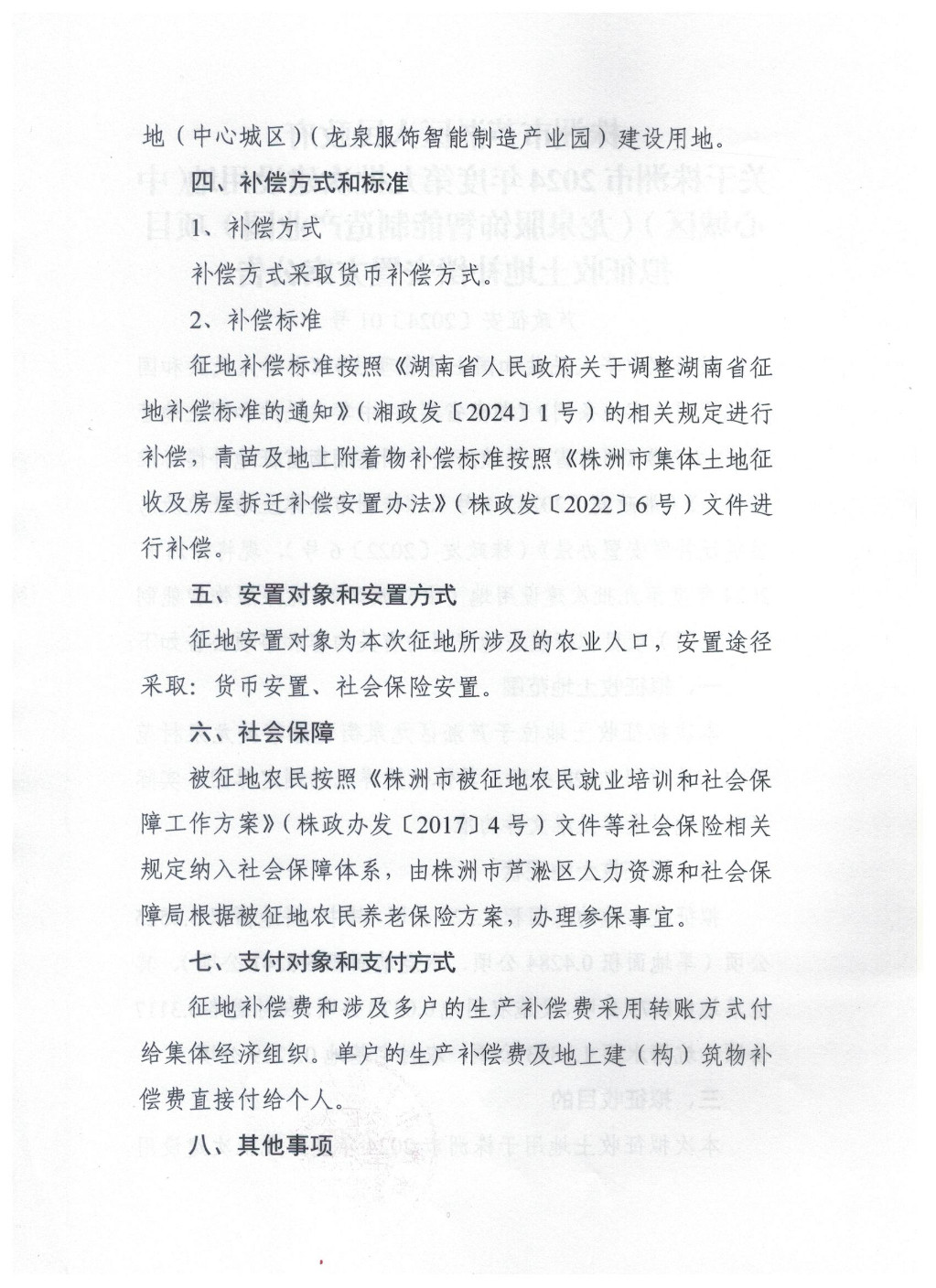 地（中心城区）（龙泉服饰智能制造产业园）建设用地。

四、补偿方式和标准

1、补偿方式

补偿方式采取货币补偿方式。

2、补偿标准

征地补偿标准按照《湖南省人民政府关于调整湖南省征地补偿标准的通知》（湘政发〔2024〕1号）的相关规定进行补偿，青苗及地上附着物补偿标准按照《株洲市集体土地征收及房屋拆迁补偿安置办法》（株政发〔2022〕6号）文件进行补偿。

五、安置对象和安置方式

征地安置对象为本次征地所涉及的农业人口，安置途径采取：货币安置、社会保险安置。

六、社会保障

被征地农民按照《株洲市被征地农民就业培训和社会保障工作方案》（株政办发〔2017〕4号）文件等社会保险相关规定纳入社会保障体系，由株洲市芦淞区人力资源和社会保障局根据被征地农民养老保险方案，办理参保事宜。

七、支付对象和支付方式

征地补偿费和涉及多户的生产补偿费采用转账方式付给集体经济组织。单户的生产补偿费及地上建（构）筑物补偿费直接付给个人。

八、其他事项